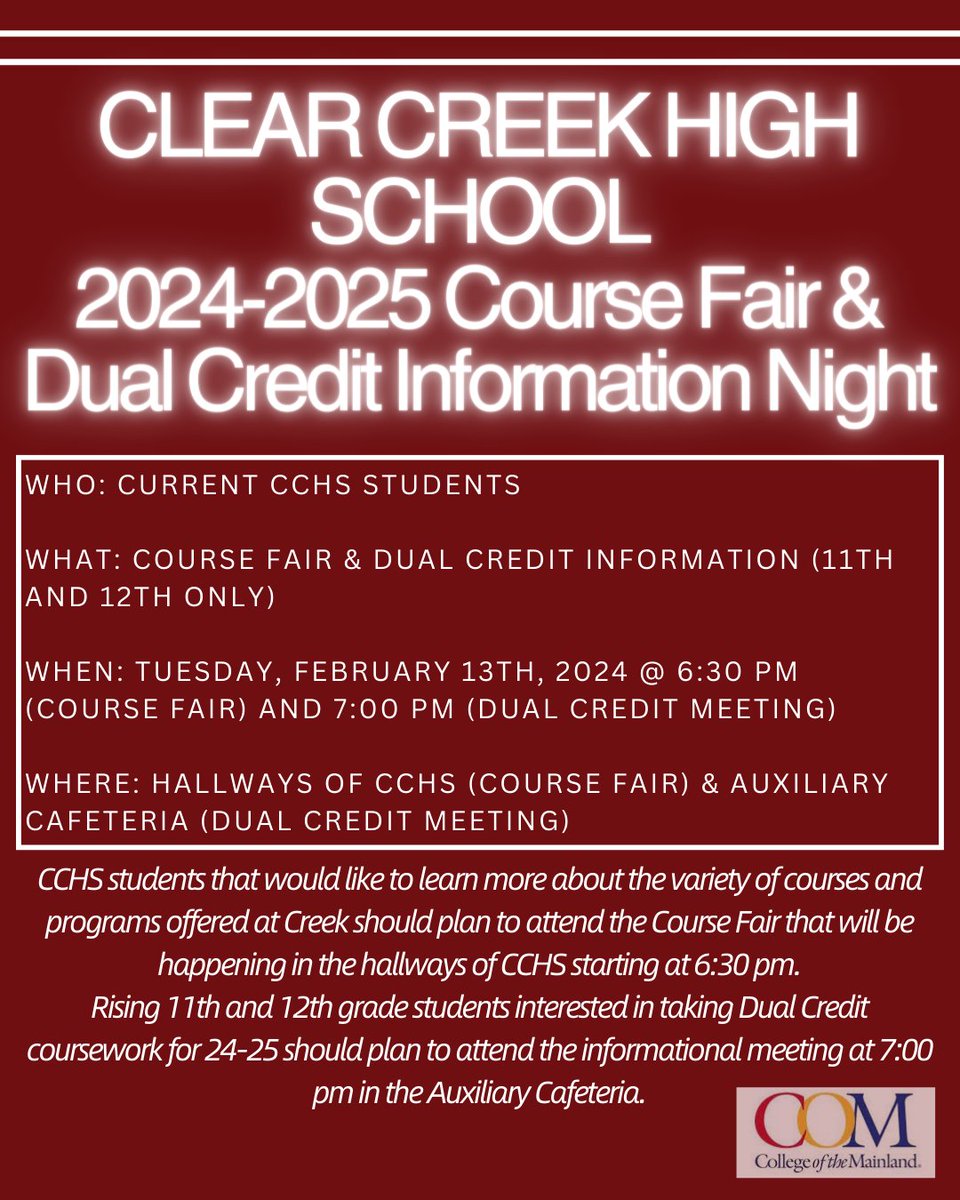 CLEAR CREEK HIGH SCHOOL 2024-2025 Course Fair & Dual Credit Information Night

WHO: CURRENT CCHS STUDENTS

WHAT: COURSE FAIR & DUAL CREDIT INFORMATION (11TH AND 12TH ONLY)

WHEN: TUESDAY, FEBRUARY 13TH, 2024 @ 6:30 PM (COURSE FAIR) AND 7:00 PM (DUAL CREDIT MEETING)

WHERE: HALLWAYS OF CCHS (COURSE FAIR) & AUXILIARY CAFETERIA (DUAL CREDIT MEETING)

CCHS students that would like to learn more about the variety of courses and programs offered at Creek should plan to attend the Course Fair that will be happening in the hallways of CCHS starting at 6:30 pm.

Rising 11th and 12th grade students interested in taking Dual Credit coursework for 24-25 should plan to attend the informational meeting at 7:00 pm in the Auxiliary Cafeteria.

COM
College of the Mainland.